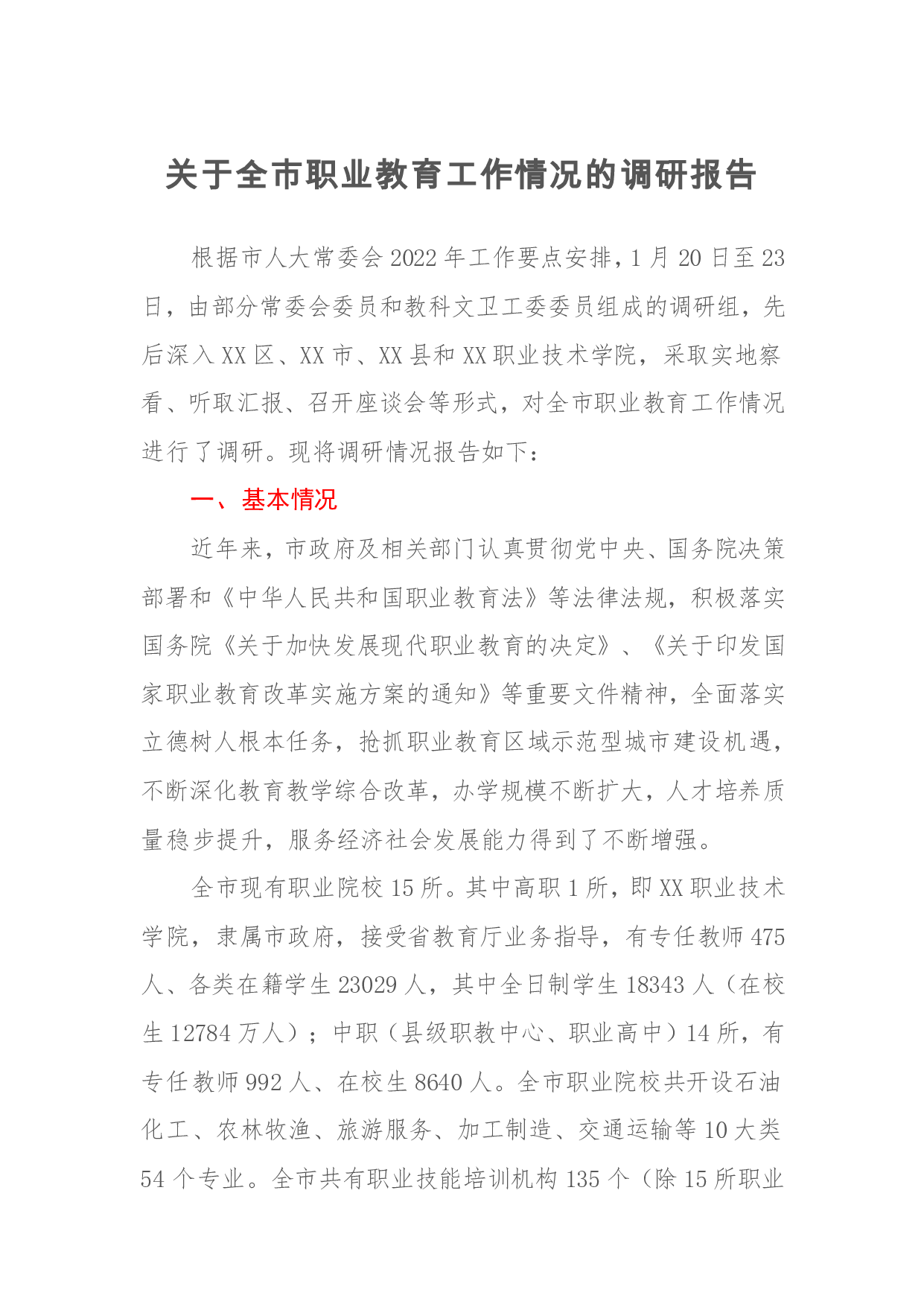 关于全市职业教育工作情况的调研报告

根据市人大常委会 2022 年工作要点安排，1 月 20 日至 23 日，由部分常委会委员和教科文卫工委委员组成的调研组，先后深入 XX 区、XX 市、XX 县和 XX 职业技术学院，采取实地察看、听取汇报、召开座谈会等形式，对全市职业教育工作情况进行了调研。现将调研情况报告如下：

一、基本情况

近年来，市政府及相关部门认真贯彻党中央、国务院决策部署和《中华人民共和国职业教育法》等法律法规，积极落实国务院《关于加快发展现代职业教育的决定》、《关于印发国家职业教育改革实施方案的通知》等重要文件精神，全面落实立德树人根本任务，抢抓职业教育区域示范型城市建设机遇，不断深化教育教学综合改革，办学规模不断扩大，人才培养质量稳步提升，服务经济社会发展能力得到了不断增强。

全市现有职业院校 15 所。其中高职 1 所，即 XX 职业技术学院，隶属市政府，接受省教育厅业务指导，有专任教师 475 人、各类在籍学生 23029 人，其中全日制学生 18343 人（在校生 12784 万人）；中职（县级职教中心、职业高中）14 所，有专任教师 992 人、在校生 8640 人。全市职业院校共开设石油化工、农林牧渔、旅游服务、加工制造、交通运输等 10 大类 54 个专业。全市共有职业技能培训机构 135 个（除 15 所职业